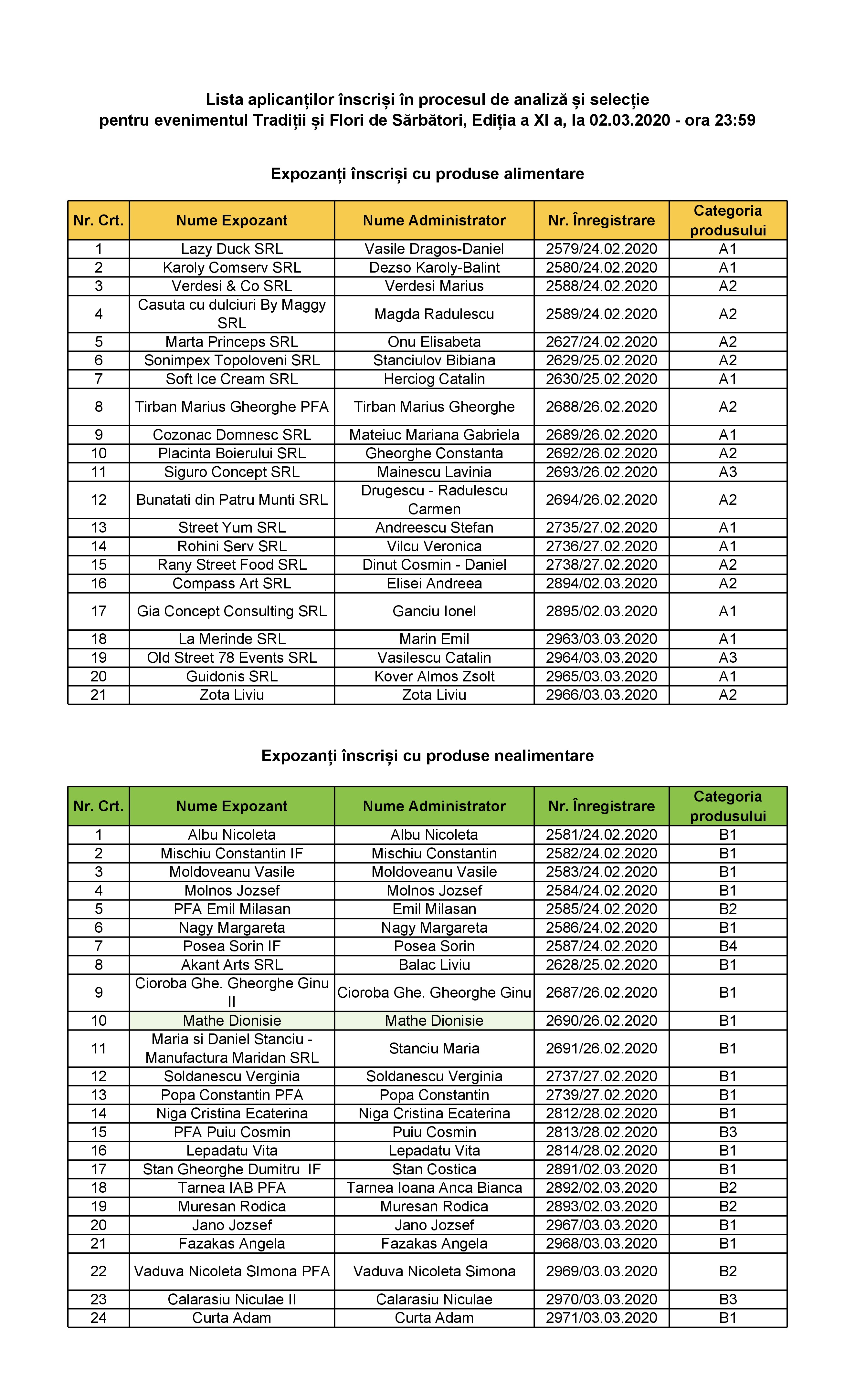 Lista aplicanților înscriși în procesul de analiză și selecție
pentru evenimentul Tradiții și Flori de Sărbători, Ediția a XI a, la 02.03.2020 - ora 23:59

Expozanți înscriși cu produse alimentare

| Nr. Crt. | Nume Expozant | Nume Administrator | Nr. Înregistrare | Categoria produsului |
|---|---|---|---|---|
| 1 | Lazy Duck SRL | Vasile Dragos-Daniel | 2579/24.02.2020 | A1 |
| 2 | Karoly Comserv SRL | Dezso Karoly-Balint | 2580/24.02.2020 | A1 |
| 3 | Verdesi & Co SRL | Verdesi Marius | 2588/24.02.2020 | A2 |
| 4 | Casuta cu dulciuri By Maggy SRL | Magda Radulescu | 2589/24.02.2020 | A2 |
| 5 | Marta Princeps SRL | Onu Elisabeta | 2627/24.02.2020 | A2 |
| 6 | Sonimpex Topoloveni SRL | Stanciulov Bibiana | 2629/25.02.2020 | A2 |
| 7 | Soft Ice Cream SRL | Herciog Catalin | 2630/25.02.2020 | A1 |
| 8 | Tirban Marius Gheorghe PFA | Tirban Marius Gheorghe | 2688/26.02.2020 | A2 |
| 9 | Cozonac Domnesc SRL | Mateiuc Mariana Gabriela | 2689/26.02.2020 | A1 |
| 10 | Placinta Boierului SRL | Gheorghe Constanta | 2692/26.02.2020 | A2 |
| 11 | Siguro Concept SRL | Mainescu Lavinia | 2693/26.02.2020 | A3 |
| 12 | Bunatati din Patru Munti SRL | Drugescu - Radulescu Carmen | 2694/26.02.2020 | A2 |
| 13 | Street Yum SRL | Andreescu Stefan | 2735/27.02.2020 | A1 |
| 14 | Rohini Serv SRL | Vilcu Veronica | 2736/27.02.2020 | A1 |
| 15 | Rany Street Food SRL | Dinut Cosmin - Daniel | 2738/27.02.2020 | A2 |
| 16 | Compass Art SRL | Elisei Andreea | 2894/02.03.2020 | A2 |
| 17 | Gia Concept Consulting SRL | Ganciu Ionel | 2895/02.03.2020 | A1 |
| 18 | La Merinde SRL | Marin Emil | 2963/03.03.2020 | A1 |
| 19 | Old Street 78 Events SRL | Vasilescu Catalin | 2964/03.03.2020 | A3 |
| 20 | Guidonis SRL | Kover Almos Zsolt | 2965/03.03.2020 | A1 |
| 21 | Zota Liviu | Zota Liviu | 2966/03.03.2020 | A2 |

Expozanți înscriși cu produse nealimentare

| Nr. Crt. | Nume Expozant | Nume Administrator | Nr. Înregistrare | Categoria produsului |
|---|---|---|---|---|
| 1 | Albu Nicoleta | Albu Nicoleta | 2581/24.02.2020 | B1 |
| 2 | Mischiu Constantin IF | Mischiu Constantin | 2582/24.02.2020 | B1 |
| 3 | Moldoveanu Vasile | Moldoveanu Vasile | 2583/24.02.2020 | B1 |
| 4 | Molnos Jozsef | Molnos Jozsef | 2584/24.02.2020 | B1 |
| 5 | PFA Emil Milasan | Emil Milasan | 2585/24.02.2020 | B2 |
| 6 | Nagy Margareta | Nagy Margareta | 2586/24.02.2020 | B1 |
| 7 | Posea Sorin IF | Posea Sorin | 2587/24.02.2020 | B4 |
| 8 | Akant Arts SRL | Balac Liviu | 2628/25.02.2020 | B1 |
| 9 | Cioroba Ghe. Gheorghe Ginu II | Cioroba Ghe. Gheorghe Ginu | 2687/26.02.2020 | B1 |
| 10 | Mathe Dionisie | Mathe Dionisie | 2690/26.02.2020 | B1 |
| 11 | Maria si Daniel Stanciu - Manufactura Maridan SRL | Stanciu Maria | 2691/26.02.2020 | B1 |
| 12 | Soldanescu Verginia | Soldanescu Verginia | 2737/27.02.2020 | B1 |
| 13 | Popa Constantin PFA | Popa Constantin | 2739/27.02.2020 | B1 |
| 14 | Niga Cristina Ecaterina | Niga Cristina Ecaterina | 2812/28.02.2020 | B1 |
| 15 | PFA Puiu Cosmin | Puiu Cosmin | 2813/28.02.2020 | B3 |
| 16 | Lepadatu Vita | Lepadatu Vita | 2814/28.02.2020 | B1 |
| 17 | Stan Gheorghe Dumitru IF | Stan Costica | 2891/02.03.2020 | B1 |
| 18 | Tarnea IAB PFA | Tarnea Ioana Anca Bianca | 2892/02.03.2020 | B2 |
| 19 | Muresan Rodica | Muresan Rodica | 2893/02.03.2020 | B2 |
| 20 | Jano Jozsef | Jano Jozsef | 2967/03.03.2020 | B1 |
| 21 | Fazakas Angela | Fazakas Angela | 2968/03.03.2020 | B1 |
| 22 | Vaduva Nicoleta SImona PFA | Vaduva Nicoleta Simona | 2969/03.03.2020 | B2 |
| 23 | Calarasiu Niculae II | Calarasiu Niculae | 2970/03.03.2020 | B3 |
| 24 | Curta Adam | Curta Adam | 2971/03.03.2020 | B1 |